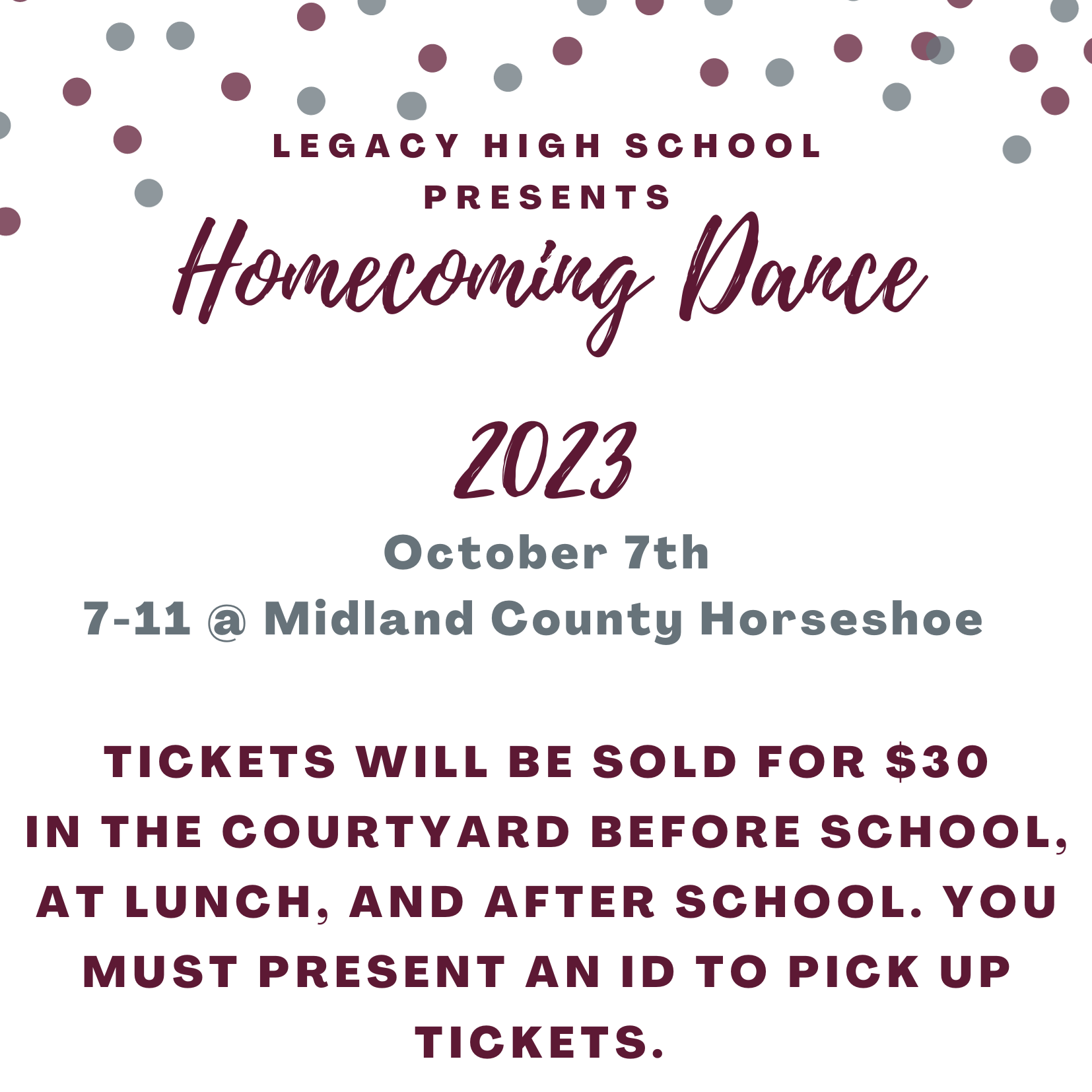 LEGACY HIGH SCHOOL
PRESENTS

Homecoming Dance

2023

October 7th
7-11 @ Midland County Horseshoe

TICKETS WILL BE SOLD FOR $30 IN THE COURTYARD BEFORE SCHOOL, AT LUNCH, AND AFTER SCHOOL. YOU MUST PRESENT AN ID TO PICK UP TICKETS.